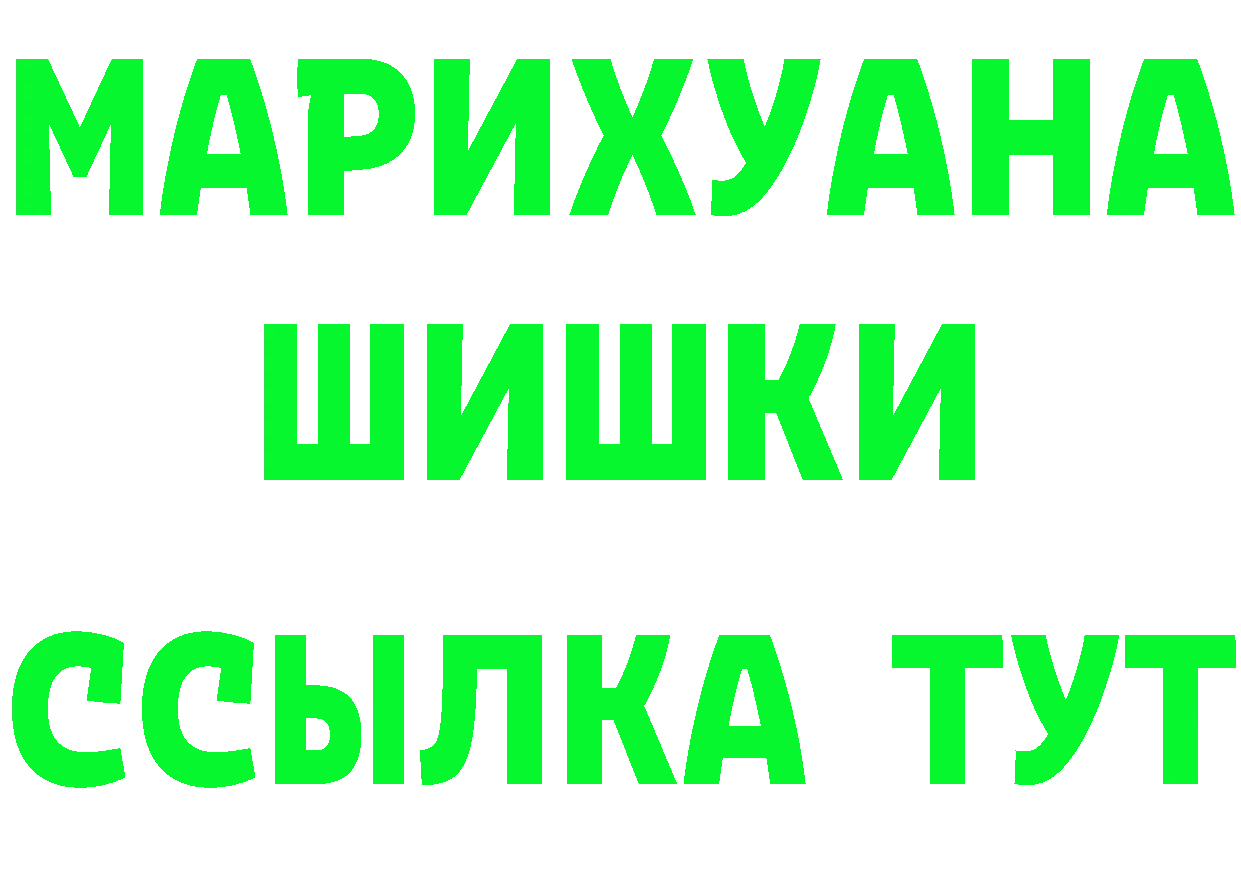 МАРИХУАНА
ШИШКИ
ССЫЛКА ТУТ